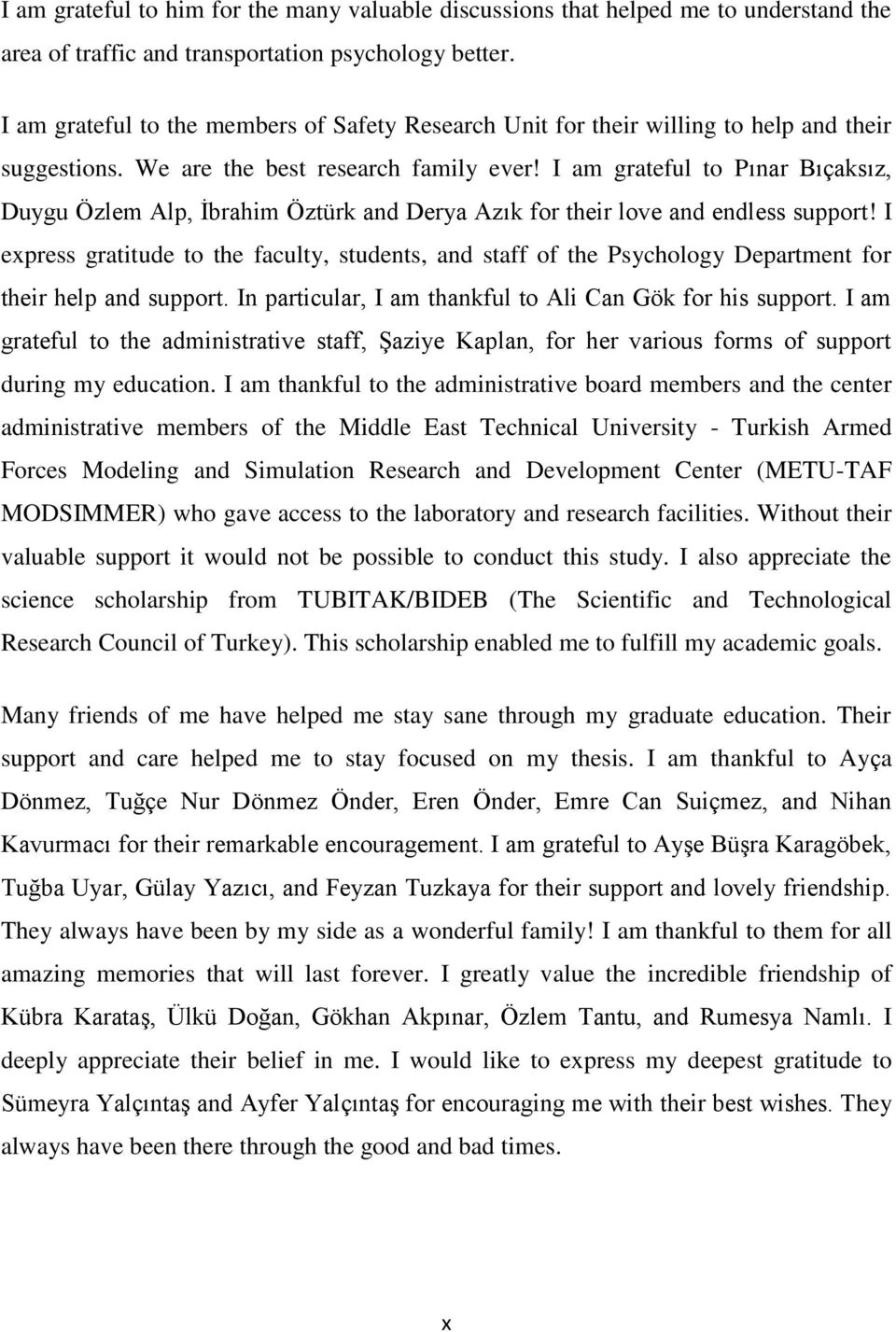 I am grateful to him for the many valuable discussions that helped me to understand the area of traffic and transportation psychology better.

I am grateful to the members of Safety Research Unit for their willing to help and their suggestions. We are the best research family ever! I am grateful to Pınar Bıçaksız, Duygu Özlem Alp, İbrahim Öztürk and Derya Azık for their love and endless support! I express gratitude to the faculty, students, and staff of the Psychology Department for their help and support. In particular, I am thankful to Ali Can Gök for his support. I am grateful to the administrative staff, Şaziye Kaplan, for her various forms of support during my education. I am thankful to the administrative board members and the center administrative members of the Middle East Technical University - Turkish Armed Forces Modeling and Simulation Research and Development Center (METU-TAF MODSIMMER) who gave access to the laboratory and research facilities. Without their valuable support it would not be possible to conduct this study. I also appreciate the science scholarship from TUBITAK/BIDEB (The Scientific and Technological Research Council of Turkey). This scholarship enabled me to fulfill my academic goals.

Many friends of me have helped me stay sane through my graduate education. Their support and care helped me to stay focused on my thesis. I am thankful to Ayça Dönmez, Tuğçe Nur Dönmez Önder, Eren Önder, Emre Can Suiçmez, and Nihan Kavurmacı for their remarkable encouragement. I am grateful to Ayşe Büşra Karagöbek, Tuğba Uyar, Gülay Yazıcı, and Feyzan Tuzkaya for their support and lovely friendship. They always have been by my side as a wonderful family! I am thankful to them for all amazing memories that will last forever. I greatly value the incredible friendship of Kübra Karataş, Ülkü Doğan, Gökhan Akpınar, Özlem Tantu, and Rumesya Namlı. I deeply appreciate their belief in me. I would like to express my deepest gratitude to Sümeyra Yalçıntaş and Ayfer Yalçıntaş for encouraging me with their best wishes. They always have been there through the good and bad times.

x